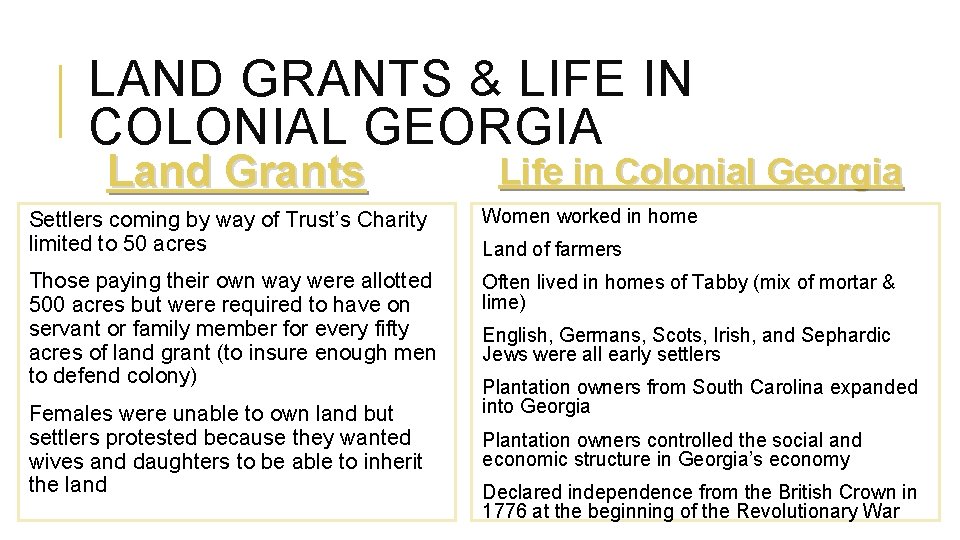 LAND GRANTS & LIFE IN COLONIAL GEORGIA

Land Grants

Settlers coming by way of Trust's Charity limited to 50 acres

Those paying their own way were allotted 500 acres but were required to have on servant or family member for every fifty acres of land grant (to insure enough men to defend colony)

Females were unable to own land but settlers protested because they wanted wives and daughters to be able to inherit the land

Life in Colonial Georgia

Women worked in home

Land of farmers

Often lived in homes of Tabby (mix of mortar & lime)

English, Germans, Scots, Irish, and Sephardic Jews were all early settlers

Plantation owners from South Carolina expanded into Georgia

Plantation owners controlled the social and economic structure in Georgia's economy

Declared independence from the British Crown in 1776 at the beginning of the Revolutionary War